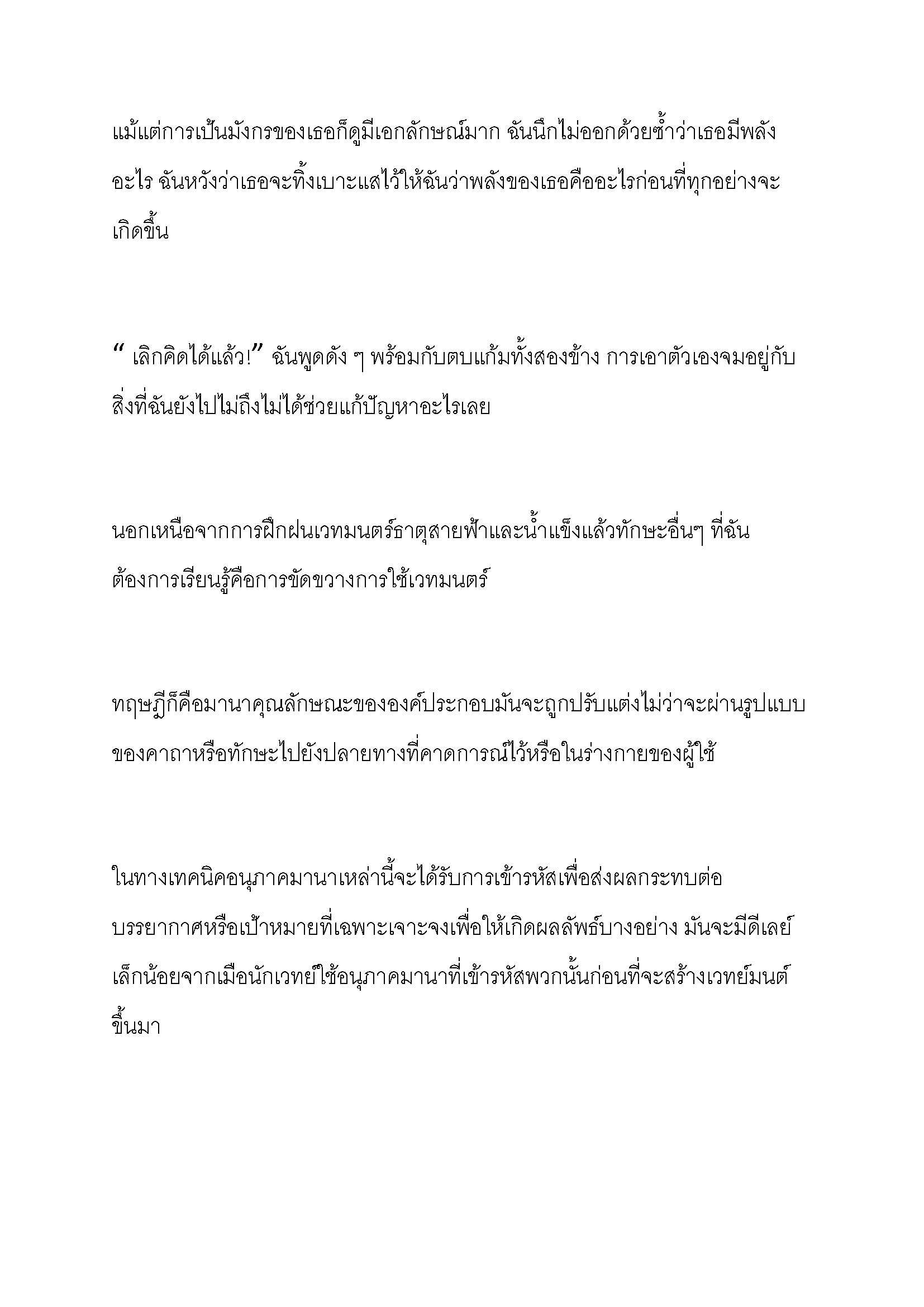 แม้แต่การเป็นมังกรของเธอก็ดูมีเอกลักษณ์มาก ฉันนึกไม่ออกด้วยซ้ำว่าเธอมีพลังอะไร ฉันหวังว่าเธอจะทิ้งเบาะแสไว้ให้ฉันว่าพลังของเธอคืออะไรก่อนที่ทุกอย่างจะเกิดขึ้น

“ เลิกคิดได้แล้ว!” ฉันพูดดัง ๆ พร้อมกับตบแก้มทั้งสองข้าง การเอาตัวเองจมอยู่กับสิ่งที่ฉันยังไปไม่ถึงไม่ได้ช่วยแก้ปัญหาอะไรเลย

นอกเหนือจากการฝึกฝนเวทมนตร์ธาตุสายฟ้าและน้ำแข็งแล้วทักษะอื่นๆ ที่ฉันต้องการเรียนรู้คือการขัดขวางการใช้เวทมนตร์

ทฤษฎีก็คือมานาคุณลักษณะขององค์ประกอบมันจะถูกปรับแต่งไม่ว่าจะผ่านรูปแบบของคาถาหรือทักษะไปยังปลายทางที่คาดการณ์ไว้หรือในร่างกายของผู้ใช้

ในทางเทคนิคอนุภาคมานาเหล่านี้จะได้รับการเข้ารหัสเพื่อส่งผลกระทบต่อบรรยากาศหรือเป้าหมายที่เฉพาะเจาะจงเพื่อให้เกิดผลลัพธ์บางอย่าง มันจะมีดีเลย์เล็กน้อยจากเมื่อนักเวทย์ใช้อนุภาคมานาที่เข้ารหัสพวกนั้นก่อนที่จะสร้างเวทย์มนต์ขึ้นมา